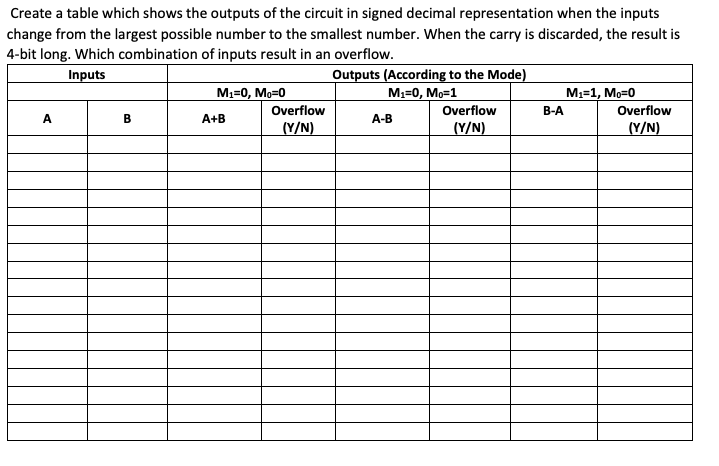 Create a table which shows the outputs of the circuit in signed decimal representation when the inputs change from the largest possible number to the smallest number. When the carry is discarded, the result is 4-bit long. Which combination of inputs result in an overflow.

| Inputs | | Outputs (According to the Mode) | | | | | |
|---|---|---|---|---|---|---|---|
| | | $M_1$=0, $M_0$=0 | | $M_1$=0, $M_0$=1 | | $M_1$=1, $M_0$=0 | |
| A | B | A+B | Overflow (Y/N) | A-B | Overflow (Y/N) | B-A | Overflow (Y/N) |
| | | | | | | | |
| | | | | | | | |
| | | | | | | | |
| | | | | | | | |
| | | | | | | | |
| | | | | | | | |
| | | | | | | | |
| | | | | | | | |
| | | | | | | | |
| | | | | | | | |
| | | | | | | | |
| | | | | | | | |
| | | | | | | | |
| | | | | | | | |
| | | | | | | | |
| | | | | | | | |
| | | | | | | | |